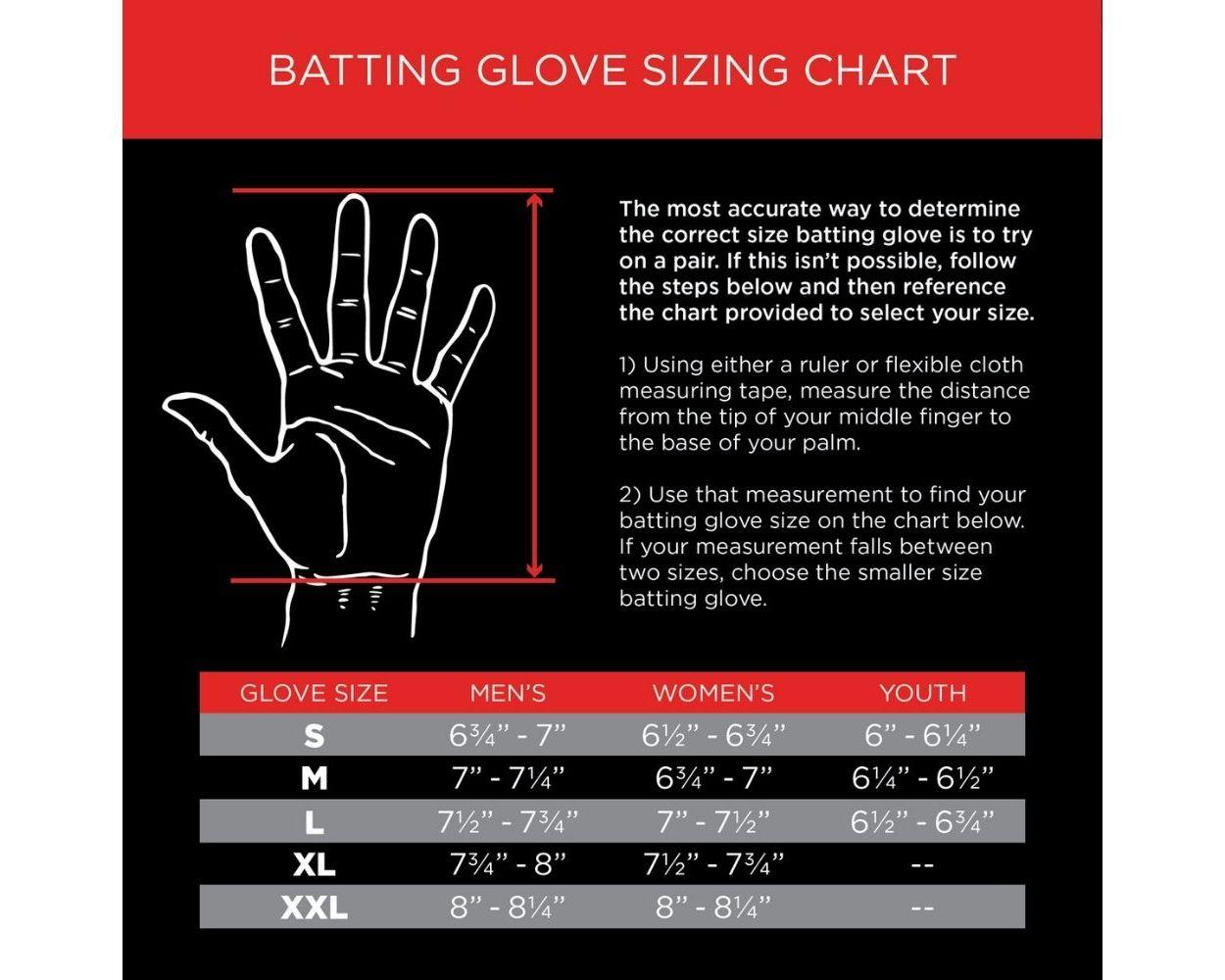 BATTING GLOVE SIZING CHART

The most accurate way to determine the correct size batting glove is to try on a pair. If this isn't possible, follow the steps below and then reference the chart provided to select your size.

1) Using either a ruler or flexible cloth measuring tape, measure the distance from the tip of your middle finger to the base of your palm.

2) Use that measurement to find your batting glove size on the chart below. If your measurement falls between two sizes, choose the smaller size batting glove.

| GLOVE SIZE | MEN'S | WOMEN'S | YOUTH |
|---|---|---|---|
| S | 6¾" - 7" | 6½" - 6¾" | 6" - 6¼" |
| M | 7" - 7¼" | 6¾" - 7" | 6¼" - 6½" |
| L | 7½" - 7¾" | 7" - 7½" | 6½" - 6¾" |
| XL | 7¾" - 8" | 7½" - 7¾" | -- |
| XXL | 8" - 8¼" | 8" - 8¼" | -- |